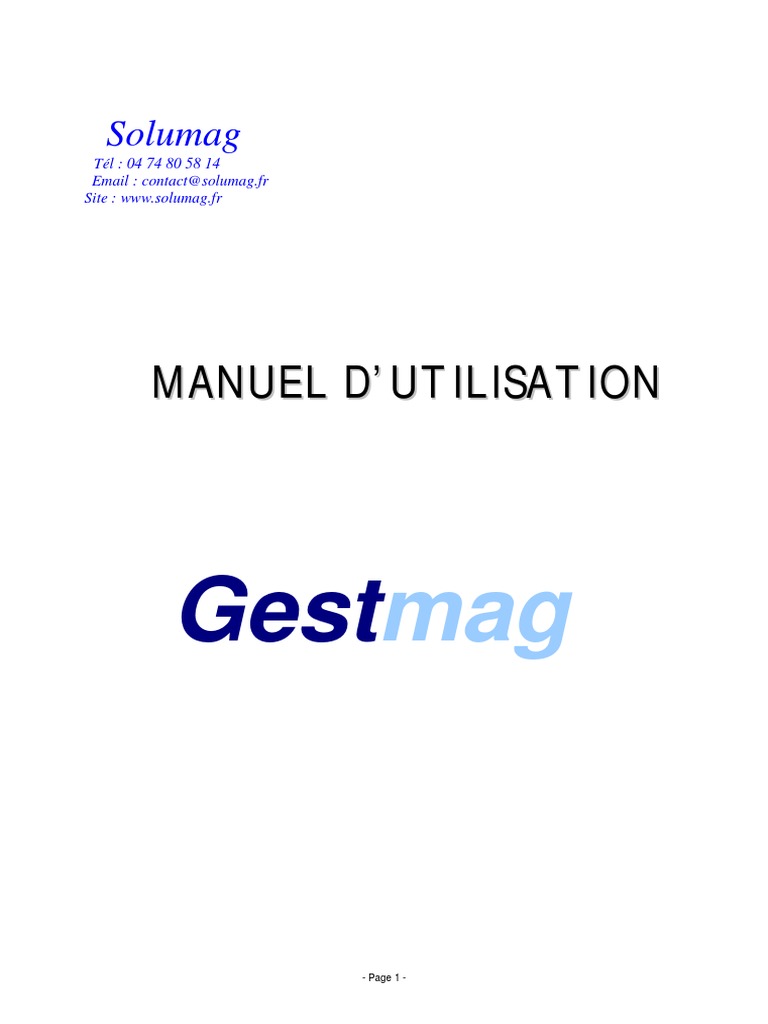 Solumag
Tél : 04 74 80 58 14
Email : contact@solumag.fr
Site : www.solumag.fr

MANUEL D'UTILISATION

Gestmag

- Page 1 -